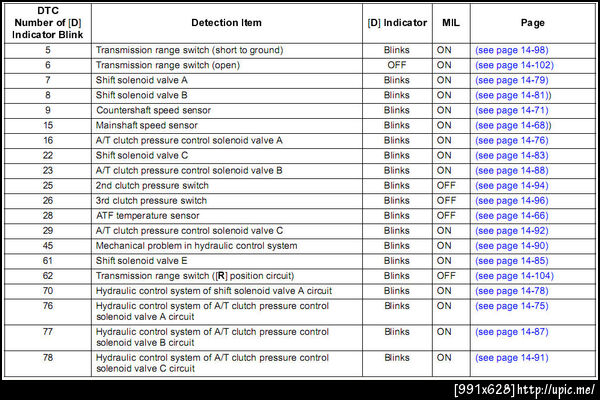 | DTC Number of [D] Indicator Blink | Detection Item | [D] Indicator | MIL | Page |
|---|---|---|---|---|
| 5 | Transmission range switch (short to ground) | Blinks | ON | (see page 14-98) |
| 6 | Transmission range switch (open) | OFF | ON | (see page 14-102) |
| 7 | Shift solenoid valve A | Blinks | ON | (see page 14-79) |
| 8 | Shift solenoid valve B | Blinks | ON | (see page 14-81)) |
| 9 | Countershaft speed sensor | Blinks | ON | (see page 14-71) |
| 15 | Mainshaft speed sensor | Blinks | ON | (see page 14-68)) |
| 16 | A/T clutch pressure control solenoid valve A | Blinks | ON | (see page 14-76) |
| 22 | Shift solenoid valve C | Blinks | ON | (see page 14-83) |
| 23 | A/T clutch pressure control solenoid valve B | Blinks | ON | (see page 14-88) |
| 25 | 2nd clutch pressure switch | Blinks | OFF | (see page 14-94) |
| 26 | 3rd clutch pressure switch | Blinks | OFF | (see page 14-96) |
| 28 | ATF temperature sensor | Blinks | OFF | (see page 14-66) |
| 29 | A/T clutch pressure control solenoid valve C | Blinks | ON | (see page 14-92) |
| 45 | Mechanical problem in hydraulic control system | Blinks | ON | (see page 14-90) |
| 61 | Shift solenoid valve E | Blinks | ON | (see page 14-85) |
| 62 | Transmission range switch ([R] position circuit) | Blinks | OFF | (see page 14-104) |
| 70 | Hydraulic control system of shift solenoid valve A circuit | Blinks | ON | (see page 14-78) |
| 76 | Hydraulic control system of A/T clutch pressure control solenoid valve A circuit | Blinks | ON | (see page 14-75) |
| 77 | Hydraulic control system of A/T clutch pressure control solenoid valve B circuit | Blinks | ON | (see page 14-87) |
| 78 | Hydraulic control system of A/T clutch pressure control solenoid valve C circuit | Blinks | ON | (see page 14-91) |

[991x628] http://upic.me/